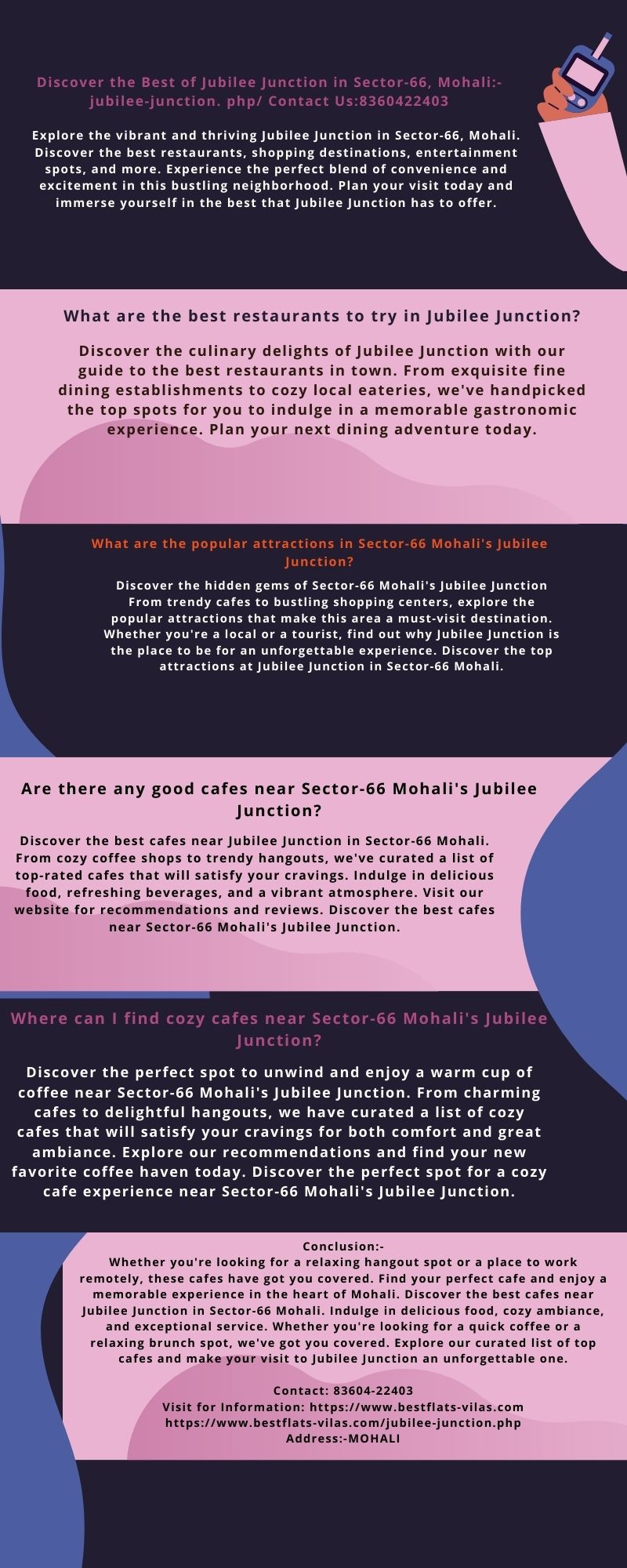 Discover the Best of Jubilee Junction in Sector-66, Mohali:- jubilee-junction. php/ Contact Us:8360422403

Explore the vibrant and thriving Jubilee Junction in Sector-66, Mohali. Discover the best restaurants, shopping destinations, entertainment spots, and more. Experience the perfect blend of convenience and excitement in this bustling neighborhood. Plan your visit today and immerse yourself in the best that Jubilee Junction has to offer.

What are the best restaurants to try in Jubilee Junction?

Discover the culinary delights of Jubilee Junction with our guide to the best restaurants in town. From exquisite fine dining establishments to cozy local eateries, we've handpicked the top spots for you to indulge in a memorable gastronomic experience. Plan your next dining adventure today.

What are the popular attractions in Sector-66 Mohali's Jubilee Junction?

Discover the hidden gems of Sector-66 Mohali's Jubilee Junction From trendy cafes to bustling shopping centers, explore the popular attractions that make this area a must-visit destination. Whether you're a local or a tourist, find out why Jubilee Junction is the place to be for an unforgettable experience. Discover the top attractions at Jubilee Junction in Sector-66 Mohali.

Are there any good cafes near Sector-66 Mohali's Jubilee Junction?

Discover the best cafes near Jubilee Junction in Sector-66 Mohali. From cozy coffee shops to trendy hangouts, we've curated a list of top-rated cafes that will satisfy your cravings. Indulge in delicious food, refreshing beverages, and a vibrant atmosphere. Visit our website for recommendations and reviews. Discover the best cafes near Sector-66 Mohali's Jubilee Junction.

Where can I find cozy cafes near Sector-66 Mohali's Jubilee Junction?

Discover the perfect spot to unwind and enjoy a warm cup of coffee near Sector-66 Mohali's Jubilee Junction. From charming cafes to delightful hangouts, we have curated a list of cozy cafes that will satisfy your cravings for both comfort and great ambiance. Explore our recommendations and find your new favorite coffee haven today. Discover the perfect spot for a cozy cafe experience near Sector-66 Mohali's Jubilee Junction.

Conclusion:-
Whether you're looking for a relaxing hangout spot or a place to work remotely, these cafes have got you covered. Find your perfect cafe and enjoy a memorable experience in the heart of Mohali. Discover the best cafes near Jubilee Junction in Sector-66 Mohali. Indulge in delicious food, cozy ambiance, and exceptional service. Whether you're looking for a quick coffee or a relaxing brunch spot, we've got you covered. Explore our curated list of top cafes and make your visit to Jubilee Junction an unforgettable one.

Contact: 83604-22403
Visit for Information: https://www.bestflats-vilas.com
https://www.bestflats-vilas.com/jubilee-junction.php
Address:-MOHALI